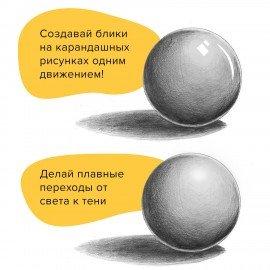 Создавай блики на карандашных рисунках одним движением!

Делай плавные переходы от света к тени